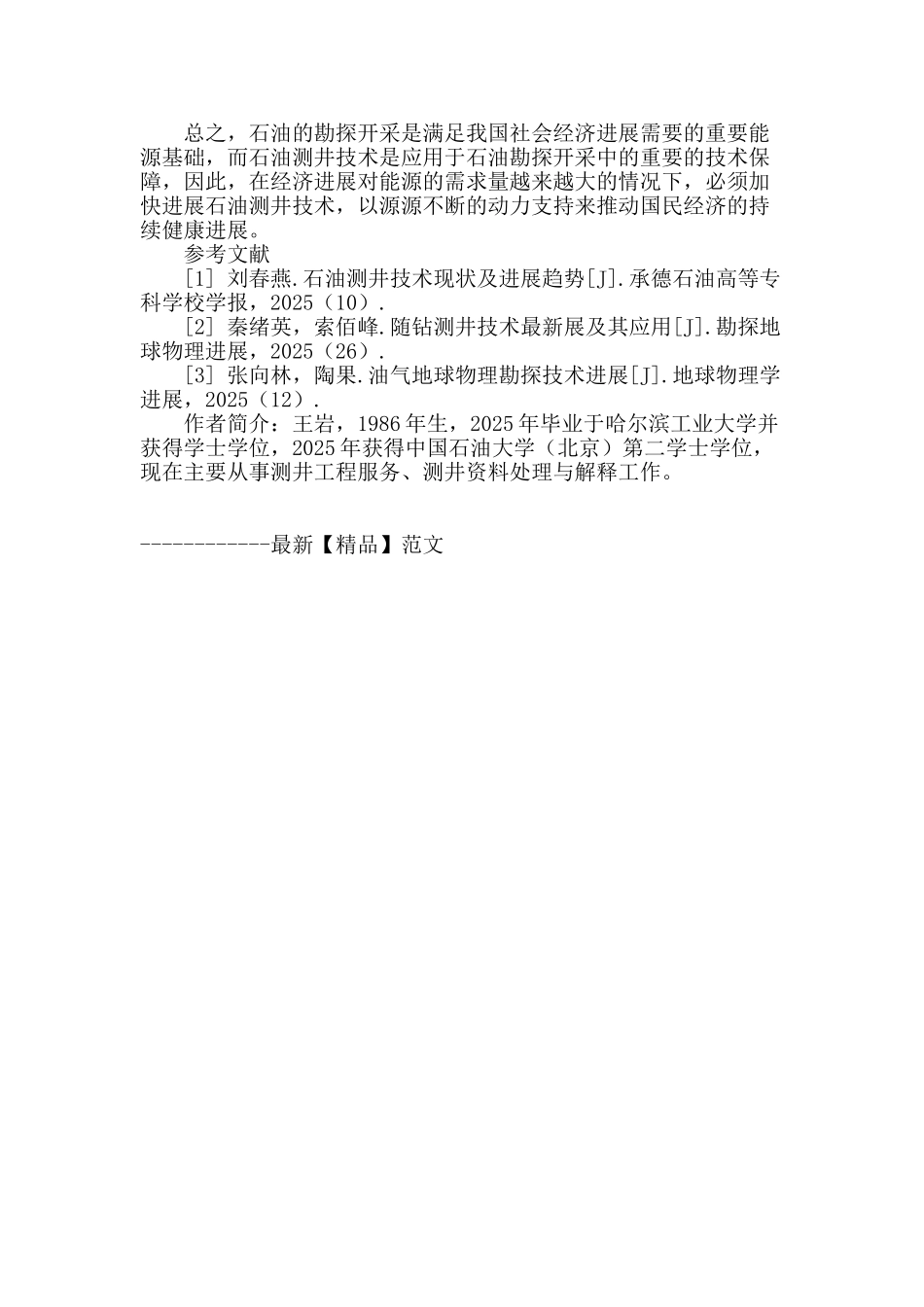 总之，石油的勘探开采是满足我国社会经济进展需要的重要能源基础，而石油测井技术是应用于石油勘探开采中的重要的技术保障，因此，在经济进展对能源的需求量越来越大的情况下，必须加快进展石油测井技术，以源源不断的动力支持来推动国民经济的持续健康进展。

参考文献

[1] 刘春燕.石油测井技术现状及进展趋势[J].承德石油高等专科学校学报，2025（10）.

[2] 秦绪英，索佰峰.随钻测井技术最新展及其应用[J].勘探地球物理进展，2025（26）.

[3] 张向林，陶果.油气地球物理勘探技术进展[J].地球物理学进展，2025（12）.

作者简介：王岩，1986年生，2025年毕业于哈尔滨工业大学并获得学士学位，2025年获得中国石油大学（北京）第二学士学位，现在主要从事测井工程服务、测井资料处理与解释工作。

------------最新【精品】范文